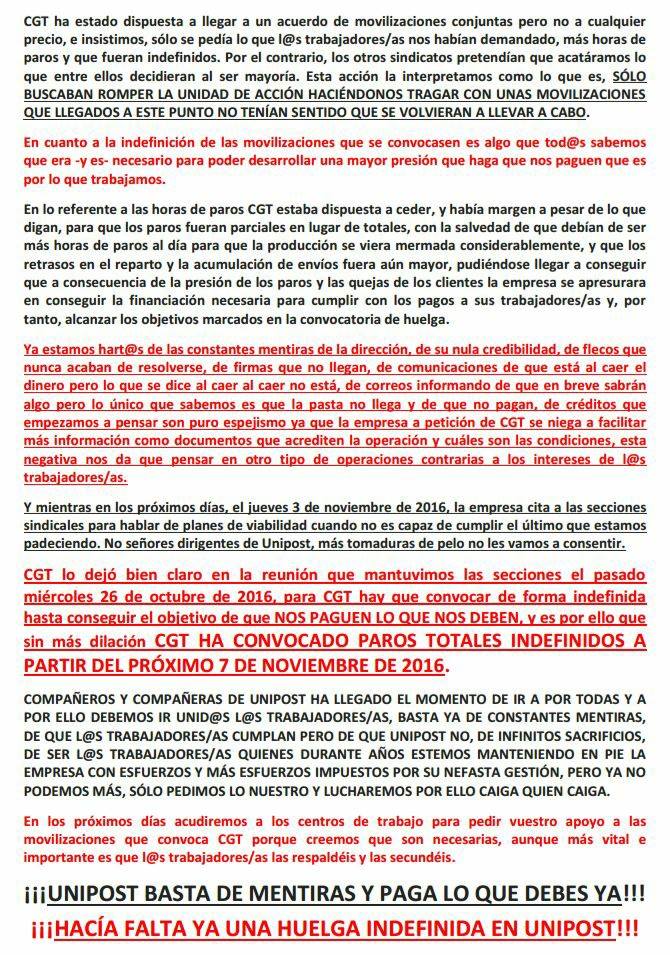 CGT ha estado dispuesta a llegar a un acuerdo de movilizaciones conjuntas pero no a cualquier precio, e insistimos, sólo se pedía lo que l@s trabajadores/as nos habían demandado, más horas de paros y que fueran indefinidos. Por el contrario, los otros sindicatos pretendían que acatáramos lo que entre ellos decidieran al ser mayoría. Esta acción la interpretamos como lo que es, SÓLO BUSCABAN ROMPER LA UNIDAD DE ACCIÓN HACIÉNDONOS TRAGAR CON UNAS MOVILIZACIONES QUE LLEGADOS A ESTE PUNTO NO TENÍAN SENTIDO QUE SE VOLVIERAN A LLEVAR A CABO.

En cuanto a la indefinición de las movilizaciones que se convocasen es algo que tod@s sabemos que era -y es- necesario para poder desarrollar una mayor presión que haga que nos paguen que es por lo que trabajamos.

En lo referente a las horas de paros CGT estaba dispuesta a ceder, y había margen a pesar de lo que digan, para que los paros fueran parciales en lugar de totales, con la salvedad de que debían de ser más horas de paros al día para que la producción se viera mermada considerablemente, y que los retrasos en el reparto y la acumulación de envíos fuera aún mayor, pudiéndose llegar a conseguir que a consecuencia de la presión de los paros y las quejas de los clientes la empresa se apresurara en conseguir la financiación necesaria para cumplir con los pagos a sus trabajadores/as y, por tanto, alcanzar los objetivos marcados en la convocatoria de huelga.

Ya estamos hart@s de las constantes mentiras de la dirección, de su nula credibilidad, de flecos que nunca acaban de resolverse, de firmas que no llegan, de comunicaciones de que está al caer el dinero pero lo que se dice al caer al caer no está, de correos informando de que en breve sabrán algo pero lo único que sabemos es que la pasta no llega y de que no pagan, de créditos que empezamos a pensar son puro espejismo ya que la empresa a petición de CGT se niega a facilitar más información como documentos que acrediten la operación y cuáles son las condiciones, esta negativa nos da que pensar en otro tipo de operaciones contrarias a los intereses de l@s trabajadores/as.

Y mientras en los próximos días, el jueves 3 de noviembre de 2016, la empresa cita a las secciones sindicales para hablar de planes de viabilidad cuando no es capaz de cumplir el último que estamos padeciendo. No señores dirigentes de Unipost, más tomaduras de pelo no les vamos a consentir.

CGT lo dejó bien claro en la reunión que mantuvimos las secciones el pasado miércoles 26 de octubre de 2016, para CGT hay que convocar de forma indefinida hasta conseguir el objetivo de que NOS PAGUEN LO QUE NOS DEBEN, y es por ello que sin más dilación CGT HA CONVOCADO PAROS TOTALES INDEFINIDOS A PARTIR DEL PRÓXIMO 7 DE NOVIEMBRE DE 2016.

COMPAÑEROS Y COMPAÑERAS DE UNIPOST HA LLEGADO EL MOMENTO DE IR A POR TODAS Y A POR ELLO DEBEMOS IR UNID@S L@S TRABAJADORES/AS, BASTA YA DE CONSTANTES MENTIRAS, DE QUE L@S TRABAJADORES/AS CUMPLAN PERO DE QUE UNIPOST NO, DE INFINITOS SACRIFICIOS, DE SER L@S TRABAJADORES/AS QUIENES DURANTE AÑOS ESTEMOS MANTENIENDO EN PIE LA EMPRESA CON ESFUERZOS Y MÁS ESFUERZOS IMPUESTOS POR SU NEFASTA GESTIÓN, PERO YA NO PODEMOS MÁS, SÓLO PEDIMOS LO NUESTRO Y LUCHAREMOS POR ELLO CAIGA QUIEN CAIGA.

En los próximos días acudiremos a los centros de trabajo para pedir vuestro apoyo a las movilizaciones que convoca CGT porque creemos que son necesarias, aunque más vital e importante es que l@s trabajadores/as las respaldéis y las secundéis.

¡¡¡UNIPOST BASTA DE MENTIRAS Y PAGA LO QUE DEBES YA!!!

¡¡¡HACÍA FALTA YA UNA HUELGA INDEFINIDA EN UNIPOST!!!